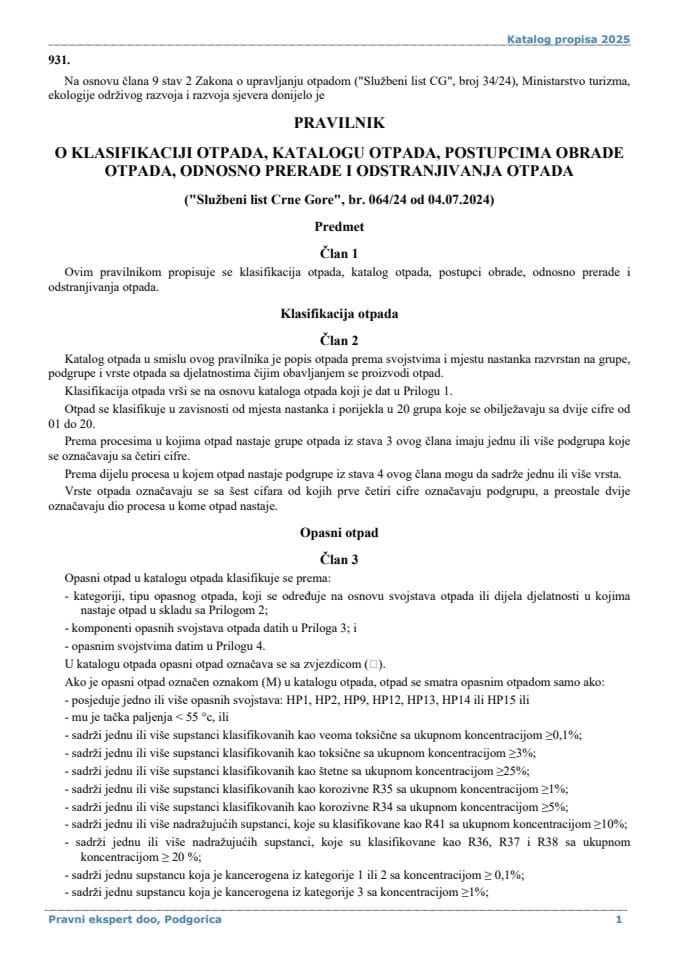 Katalog propisa 2025

931.

Na osnovu člana 9 stav 2 Zakona o upravljanju otpadom ("Službeni list CG", broj 34/24), Ministarstvo turizma, ekologije održivog razvoja i razvoja sjevera donijelo je

PRAVILNIK

O KLASIFIKACIJI OTPADA, KATALOGU OTPADA, POSTUPCIMA OBRADE OTPADA, ODNOSNO PRERADE I ODSTRANJIVANJA OTPADA

("Službeni list Crne Gore", br. 064/24 od 04.07.2024)

Predmet

Član 1

Ovim pravilnikom propisuje se klasifikacija otpada, katalog otpada, postupci obrade, odnosno prerade i odstranjivanja otpada.

Klasifikacija otpada

Član 2

Katalog otpada u smislu ovog pravilnika je popis otpada prema svojstvima i mjestu nastanka razvrstan na grupe, podgrupe i vrste otpada sa djelatnostima čijim obavljanjem se proizvodi otpad.

Klasifikacija otpada vrši se na osnovu kataloga otpada koji je dat u Prilogu 1.

Otpad se klasifikuje u zavisnosti od mjesta nastanka i porijekla u 20 grupa koje se obilježavaju sa dvije cifre od 01 do 20.

Prema procesima u kojima otpad nastaje grupe otpada iz stava 3 ovog člana imaju jednu ili više podgrupa koje se označavaju sa četiri cifre.

Prema dijelu procesa u kojem otpad nastaje podgrupe iz stava 4 ovog člana mogu da sadrže jednu ili više vrsta.

Vrste otpada označavaju se sa šest cifara od kojih prve četiri cifre označavaju podgrupu, a preostale dvije označavaju dio procesa u kome otpad nastaje.

Opasni otpad

Član 3

Opasni otpad u katalogu otpada klasifikuje se prema:

- kategoriji, tipu opasnog otpada, koji se određuje na osnovu svojstava otpada ili dijela djelatnosti u kojima nastaje otpad u skladu sa Prilogom 2;

- komponenti opasnih svojstava otpada datih u Priloga 3; i

- opasnim svojstvima datim u Prilogu 4.

U katalogu otpada opasni otpad označava se sa zvjezdicom (□).

Ako je opasni otpad označen oznakom (M) u katalogu otpada, otpad se smatra opasnim otpadom samo ako:

- posjeduje jedno ili više opasnih svojstava: HP1, HP2, HP9, HP12, HP13, HP14 ili HP15 ili

- mu je tačka paljenja < 55 °c, ili

- sadrži jednu ili više supstanci klasifikovanih kao veoma toksične sa ukupnom koncentracijom ≥0,1%;

- sadrži jednu ili više supstanci klasifikovanih kao toksične sa ukupnom koncentracijom ≥3%;

- sadrži jednu ili više supstanci klasifikovanih kao štetne sa ukupnom koncentracijom ≥25%;

- sadrži jednu ili više supstanci klasifikovanih kao korozivne R35 sa ukupnom koncentracijom ≥1%;

- sadrži jednu ili više supstanci klasifikovanih kao korozivne R34 sa ukupnom koncentracijom ≥5%;

- sadrži jednu ili više nadražujućih supstanci, koje su klasifikovane kao R41 sa ukupnom koncentracijom ≥10%;

- sadrži jednu ili više nadražujućih supstanci, koje su klasifikovane kao R36, R37 i R38 sa ukupnom koncentracijom ≥ 20 %;

- sadrži jednu supstancu koja je kancerogena iz kategorije 1 ili 2 sa koncentracijom ≥ 0,1%;

- sadrži jednu supstancu koja je kancerogena iz kategorije 3 sa koncentracijom ≥1%;

Pravni ekspert doo, Podgorica 1